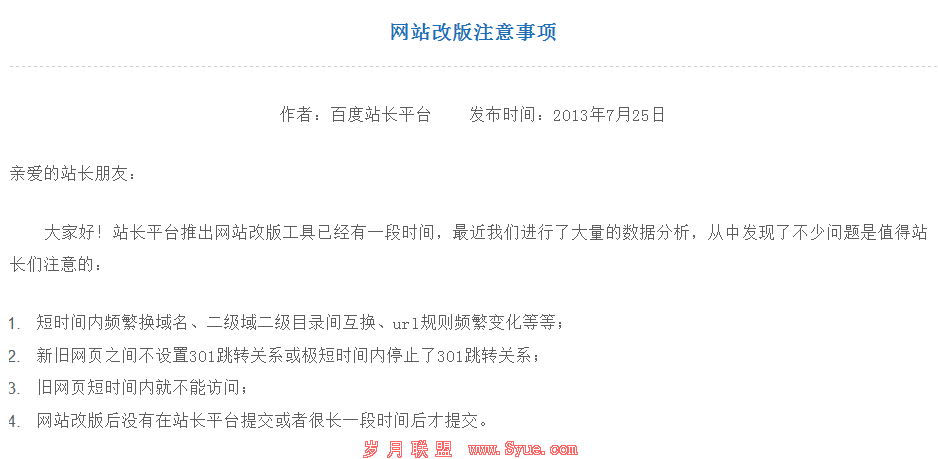 网站改版注意事项

作者：百度站长平台　　发布时间：2013年7月25日

亲爱的站长朋友：

大家好！站长平台推出网站改版工具已经有一段时间，最近我们进行了大量的数据分析，从中发现了不少问题是值得站长们注意的：

1. 短时间内频繁换域名、二级域二级目录间互换、url规则频繁变化等等；
2. 新旧网页之间不设置301跳转关系或极短时间内停止了301跳转关系；
3. 旧网页短时间内就不能访问；
4. 网站改版后没有在站长平台提交或者很长一段时间后才提交。

岁月联盟 www.Syue.com